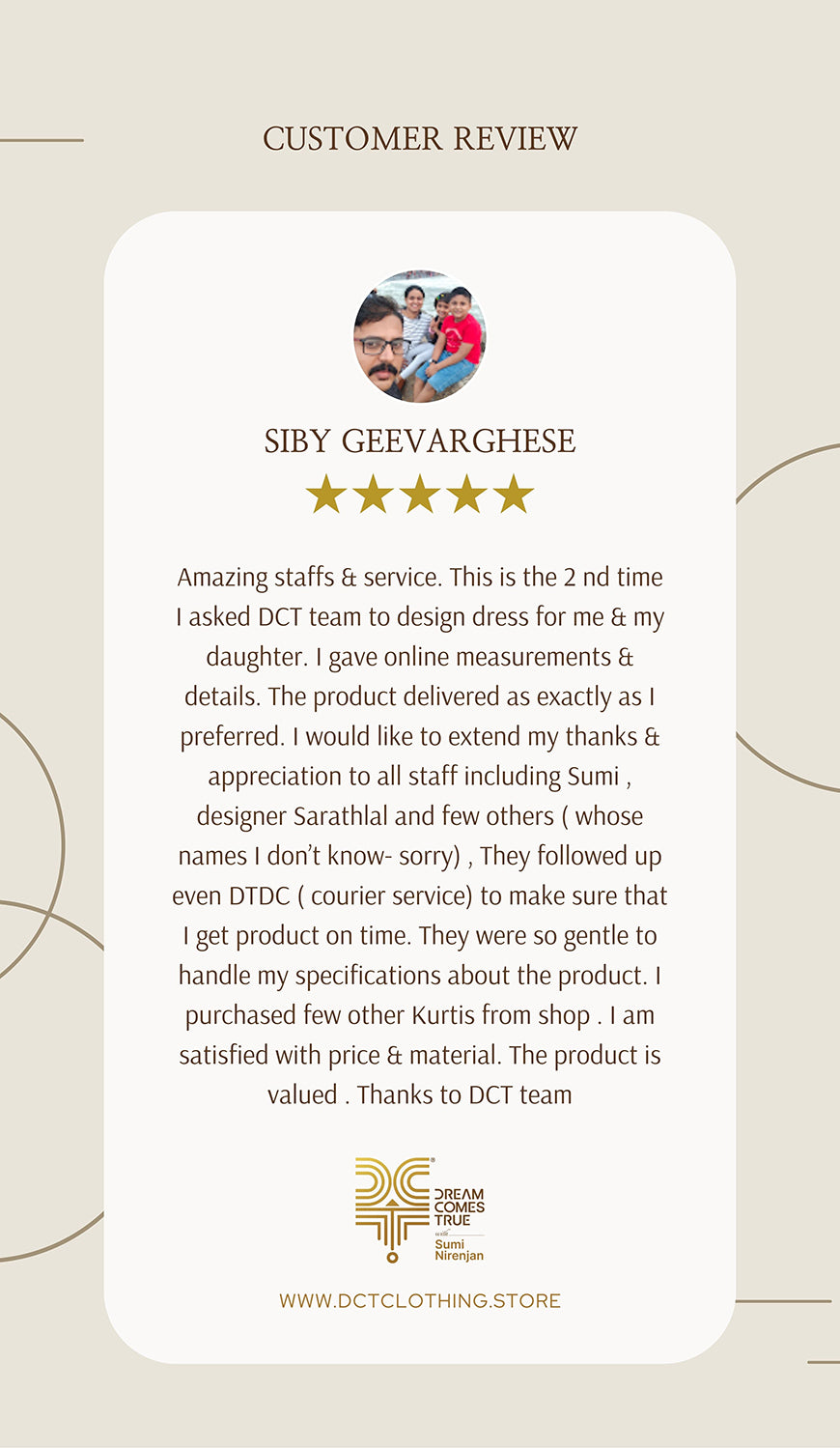 CUSTOMER REVIEW

SIBY GEEVARGHESE

★★★★★

Amazing staffs & service. This is the 2 nd time I asked DCT team to design dress for me & my daughter. I gave online measurements & details. The product delivered as exactly as I preferred. I would like to extend my thanks & appreciation to all staff including Sumi , designer Sarathlal and few others ( whose names I don't know- sorry) , They followed up even DTDC ( courier service) to make sure that I get product on time. They were so gentle to handle my specifications about the product. I purchased few other Kurtis from shop . I am satisfied with price & material. The product is valued . Thanks to DCT team

DREAM COMES TRUE
Sumi Nirenjan

WWW.DCTCLOTHING.STORE